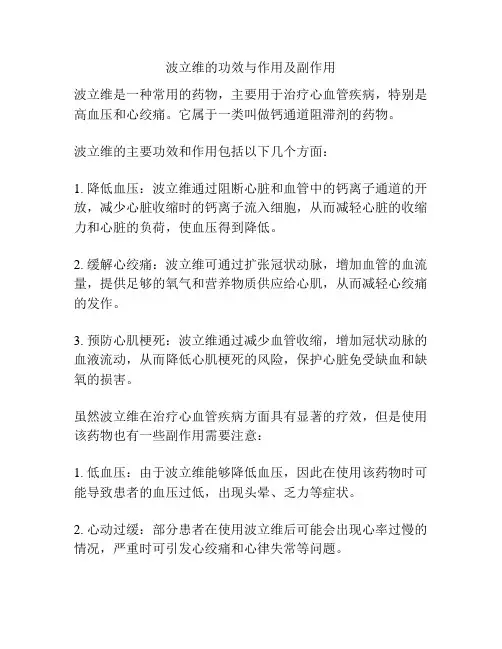 波立维的功效与作用及副作用

波立维是一种常用的药物，主要用于治疗心血管疾病，特别是高血压和心绞痛。它属于一类叫做钙通道阻滞剂的药物。

波立维的主要功效和作用包括以下几个方面：

1. 降低血压：波立维通过阻断心脏和血管中的钙离子通道的开放，减少心脏收缩时的钙离子流入细胞，从而减轻心脏的收缩力和心脏的负荷，使血压得到降低。

2. 缓解心绞痛：波立维可通过扩张冠状动脉，增加血管的血流量，提供足够的氧气和营养物质供应给心肌，从而减轻心绞痛的发作。

3. 预防心肌梗死：波立维通过减少血管收缩，增加冠状动脉的血液流动，从而降低心肌梗死的风险，保护心脏免受缺血和缺氧的损害。

虽然波立维在治疗心血管疾病方面具有显著的疗效，但是使用该药物也有一些副作用需要注意：

1. 低血压：由于波立维能够降低血压，因此在使用该药物时可能导致患者的血压过低，出现头晕、乏力等症状。

2. 心动过缓：部分患者在使用波立维后可能会出现心率过慢的情况，严重时可引发心绞痛和心律失常等问题。